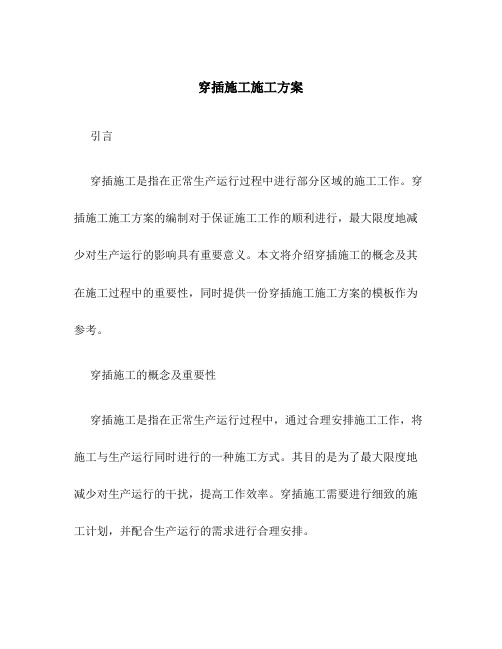 穿插施工施工方案

引言

穿插施工是指在正常生产运行过程中进行部分区域的施工工作。穿插施工施工方案的编制对于保证施工工作的顺利进行，最大限度地减少对生产运行的影响具有重要意义。本文将介绍穿插施工的概念及其在施工过程中的重要性，同时提供一份穿插施工施工方案的模板作为参考。

穿插施工的概念及重要性

穿插施工是指在正常生产运行过程中，通过合理安排施工工作，将施工与生产运行同时进行的一种施工方式。其目的是为了最大限度地减少对生产运行的干扰，提高工作效率。穿插施工需要进行细致的施工计划，并配合生产运行的需求进行合理安排。